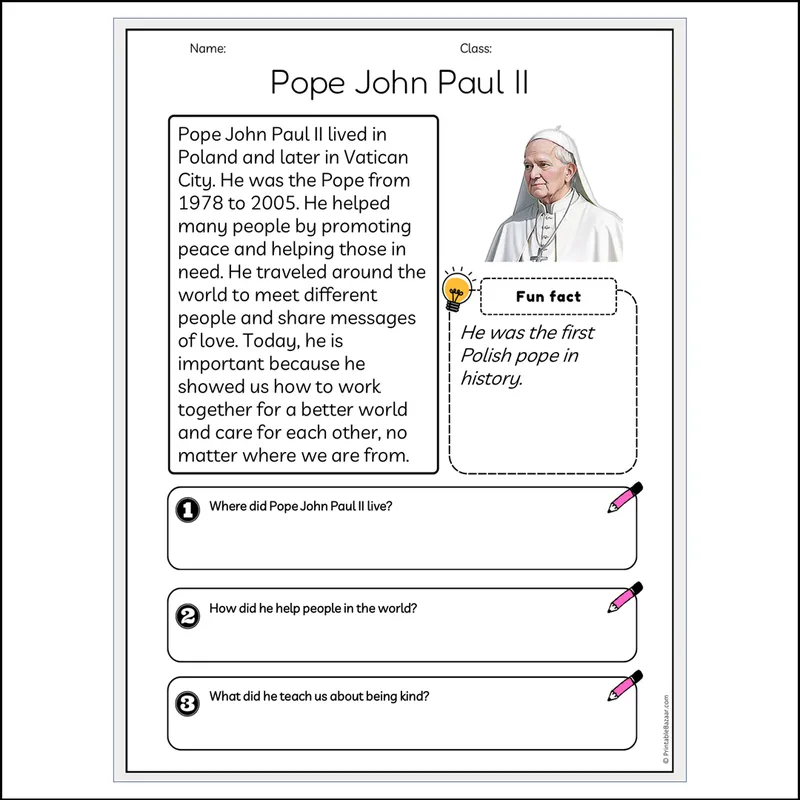 Name:

Class:

Pope John Paul II

Pope John Paul II lived in Poland and later in Vatican City. He was the Pope from 1978 to 2005. He helped many people by promoting peace and helping those in need. He traveled around the world to meet different people and share messages of love. Today, he is important because he showed us how to work together for a better world and care for each other, no matter where we are from.

Fun fact

He was the first Polish pope in history.

1 Where did Pope John Paul II live?

2 How did he help people in the world?

3 What did he teach us about being kind?

© PrintableBazaar.com